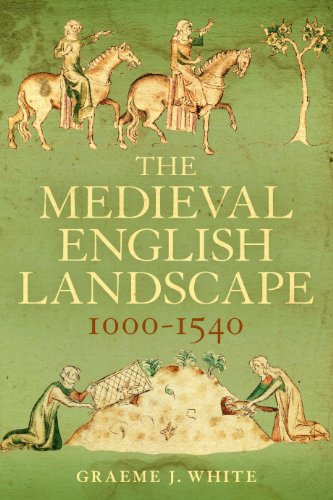 THE MEDIEVAL ENGLISH LANDSCAPE

1000-1540

GRAEME J. WHITE